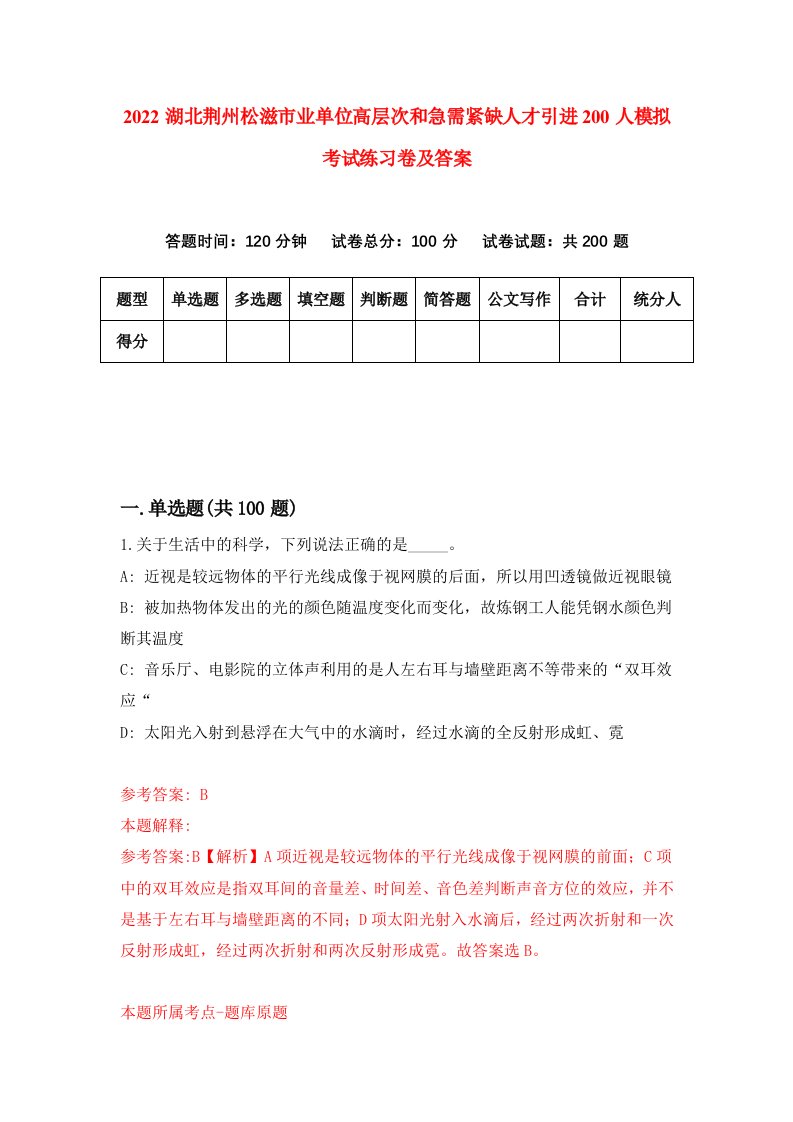 2022 湖北荆州松滋市业单位高层次和急需紧缺人才引进 200 人模拟考试练习卷及答案

答题时间：120 分钟　试卷总分：100 分　试卷试题：共 200 题

| 题型 | 单选题 | 多选题 | 填空题 | 判断题 | 简答题 | 公文写作 | 合计 | 统分人 |
|---|---|---|---|---|---|---|---|---|
| 得分 | | | | | | | | |

一.单选题(共 100 题)

1.关于生活中的科学，下列说法正确的是_____。

A: 近视是较远物体的平行光线成像于视网膜的后面，所以用凹透镜做近视眼镜

B: 被加热物体发出的光的颜色随温度变化而变化，故炼钢工人能凭钢水颜色判断其温度

C: 音乐厅、电影院的立体声利用的是人左右耳与墙壁距离不等带来的“双耳效应“

D: 太阳光入射到悬浮在大气中的水滴时，经过水滴的全反射形成虹、霓

参考答案: B

本题解释:

参考答案:B【解析】A 项近视是较远物体的平行光线成像于视网膜的前面；C 项中的双耳效应是指双耳间的音量差、时间差、音色差判断声音方位的效应，并不是基于左右耳与墙壁距离的不同；D 项太阳光射入水滴后，经过两次折射和一次反射形成虹，经过两次折射和两次反射形成霓。故答案选 B。

本题所属考点-题库原题